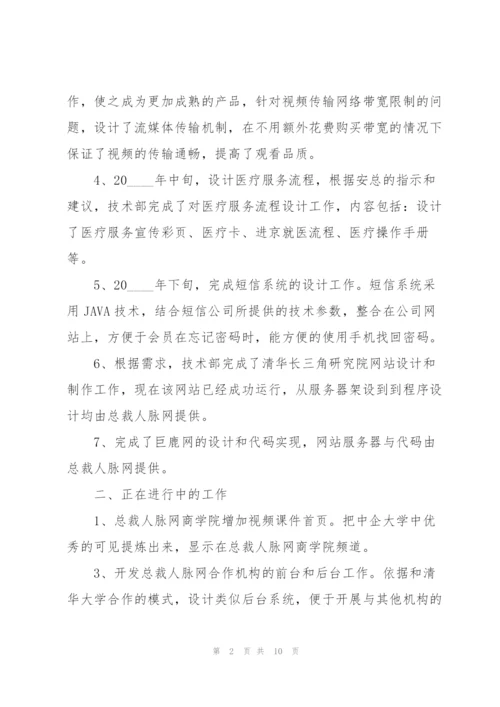 作，使之成为更加成熟的产品，针对视频传输网络带宽限制的问题，设计了流媒体传输机制，在不用额外花费购买带宽的情况下保证了视频的传输通畅，提高了观看品质。

4、20____年中旬，设计医疗服务流程，根据安总的指示和建议，技术部完成了对医疗服务流程设计工作，内容包括：设计了医疗服务宣传彩页、医疗卡、进京就医流程、医疗操作手册等。

5、20____年下旬，完成短信系统的设计工作。短信系统采用 JAVA 技术，结合短信公司所提供的技术参数，整合在公司网站上，方便于会员在忘记密码时，能方便的使用手机找回密码。

6、根据需求，技术部完成了清华长三角研究院网站设计和制作工作，现在该网站已经成功运行，从服务器架设到到程序设计均由总裁人脉网提供。

7、完成了巨鹿网的设计和代码实现，网站服务器与代码由总裁人脉网提供。

二、正在进行中的工作

1、总裁人脉网商学院增加视频课件首页。把中企大学中优秀的可见提炼出来，显示在总裁人脉网商学院频道。

3、开发总裁人脉网合作机构的前台和后台工作。依据和清华大学合作的模式，设计类似后台系统，便于开展与其他机构的

第 2 页 共 10 页